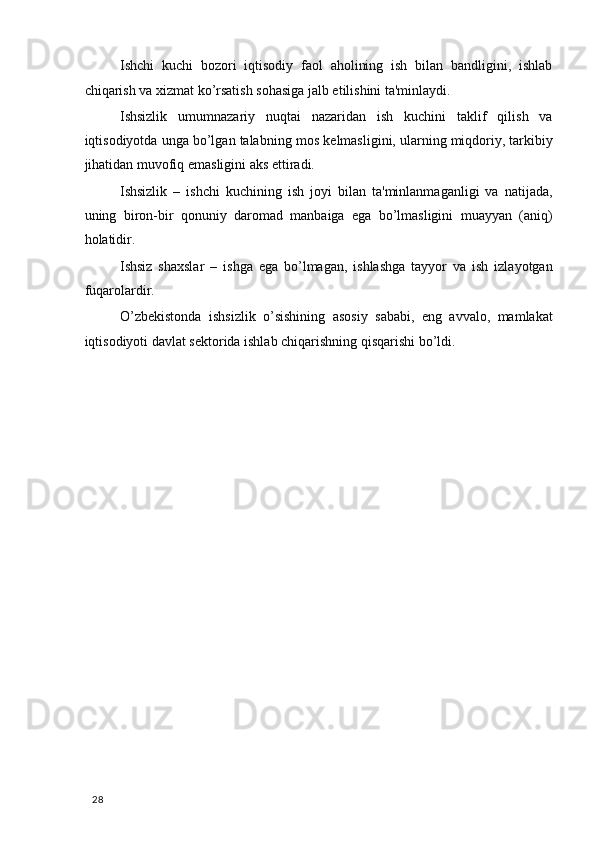 Ishchi kuchi bozori iqtisodiy faol aholining ish bilan bandligini, ishlab chiqarish va xizmat ko'rsatish sohasiga jalb etilishini ta'minlaydi.

Ishsizlik umumnazariy nuqtai nazaridan ish kuchini taklif qilish va iqtisodiyotda unga bo'lgan talabning mos kelmasligini, ularning miqdoriy, tarkibiy jihatidan muvofiq emasligini aks ettiradi.

Ishsizlik – ishchi kuchining ish joyi bilan ta'minlanmaganligi va natijada, uning biron-bir qonuniy daromad manbaiga ega bo'lmasligini muayyan (aniq) holatidir.

Ishsiz shaxslar – ishga ega bo'lmagan, ishlashga tayyor va ish izlayotgan fuqarolardir.

O'zbekistonda ishsizlik o'sishining asosiy sababi, eng avvalo, mamlakat iqtisodiyoti davlat sektorida ishlab chiqarishning qisqarishi bo'ldi.

28

Docx.uz